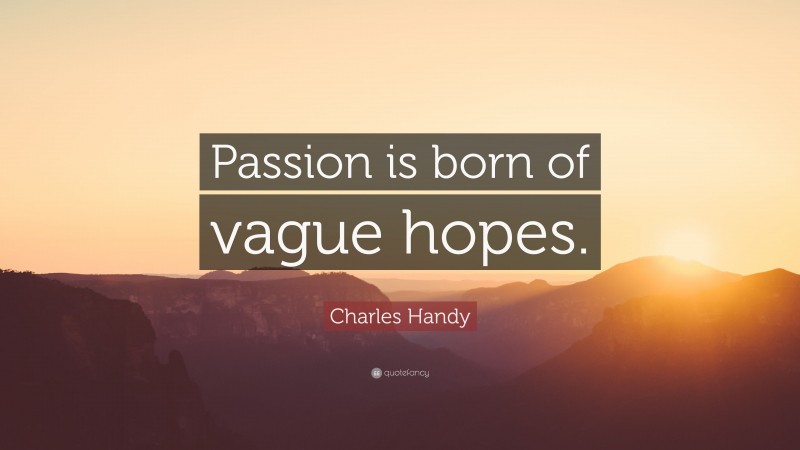 Passion is born of vague hopes.

Charles Handy

quotefancy